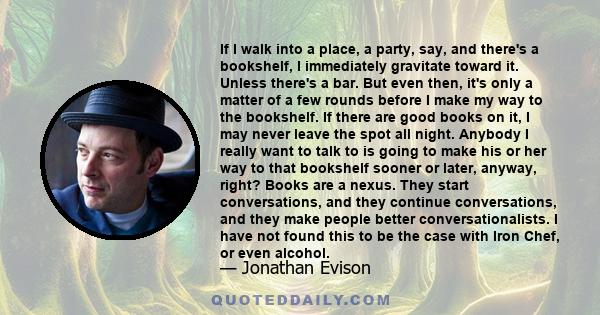 If I walk into a place, a party, say, and there's a bookshelf, I immediately gravitate toward it. Unless there's a bar. But even then, it's only a matter of a few rounds before I make my way to the bookshelf. If there are good books on it, I may never leave the spot all night. Anybody I really want to talk to is going to make his or her way to that bookshelf sooner or later, anyway, right? Books are a nexus. They start conversations, and they continue conversations, and they make people better conversationalists. I have not found this to be the case with Iron Chef, or even alcohol.
— Jonathan Evison

QUOTEDDAILY.COM